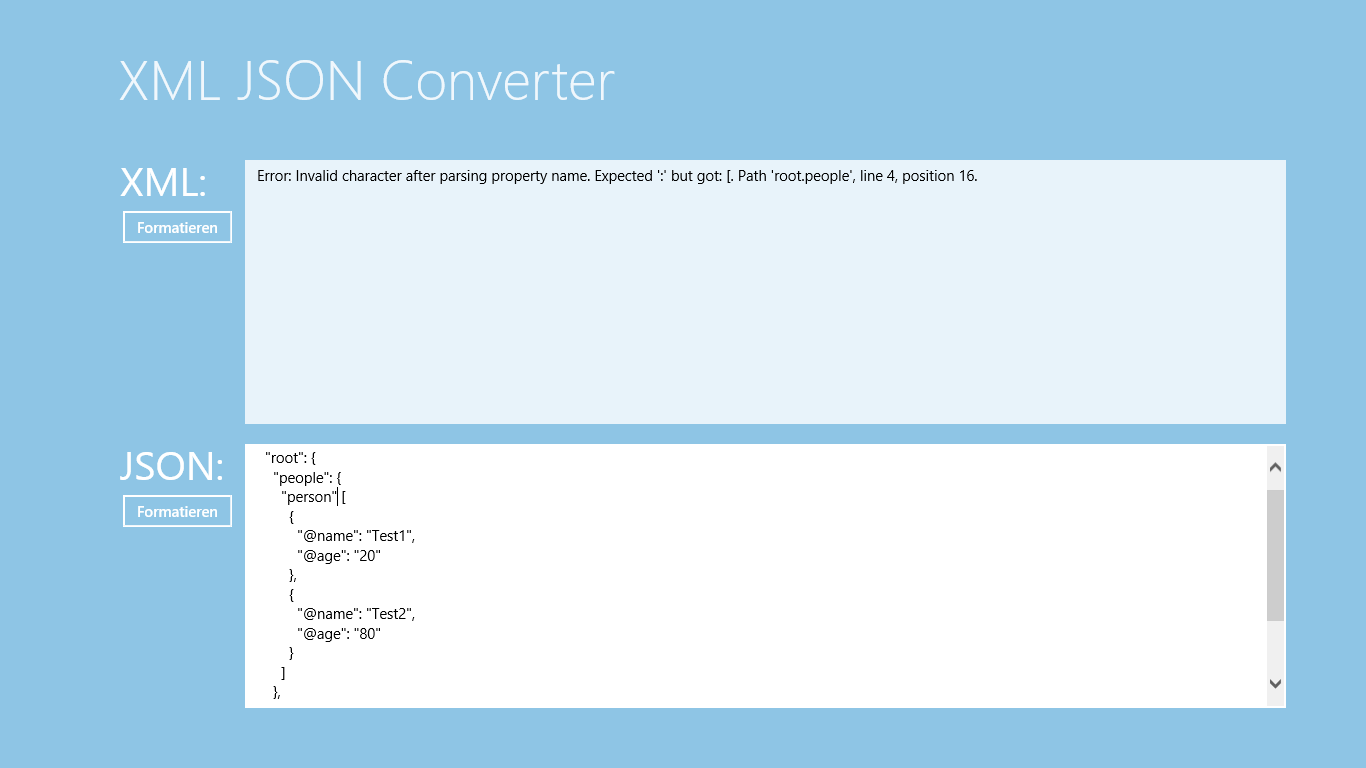 XML JSON Converter

XML:

Formatieren

Error: Invalid character after parsing property name. Expected ':' but got: [. Path 'root.people', line 4, position 16.

JSON:

Formatieren

"root": {
"people": {
"person" [
{
"@name": "Test1",
"@age": "20"
},
{
"@name": "Test2",
"@age": "80"
}
]
},